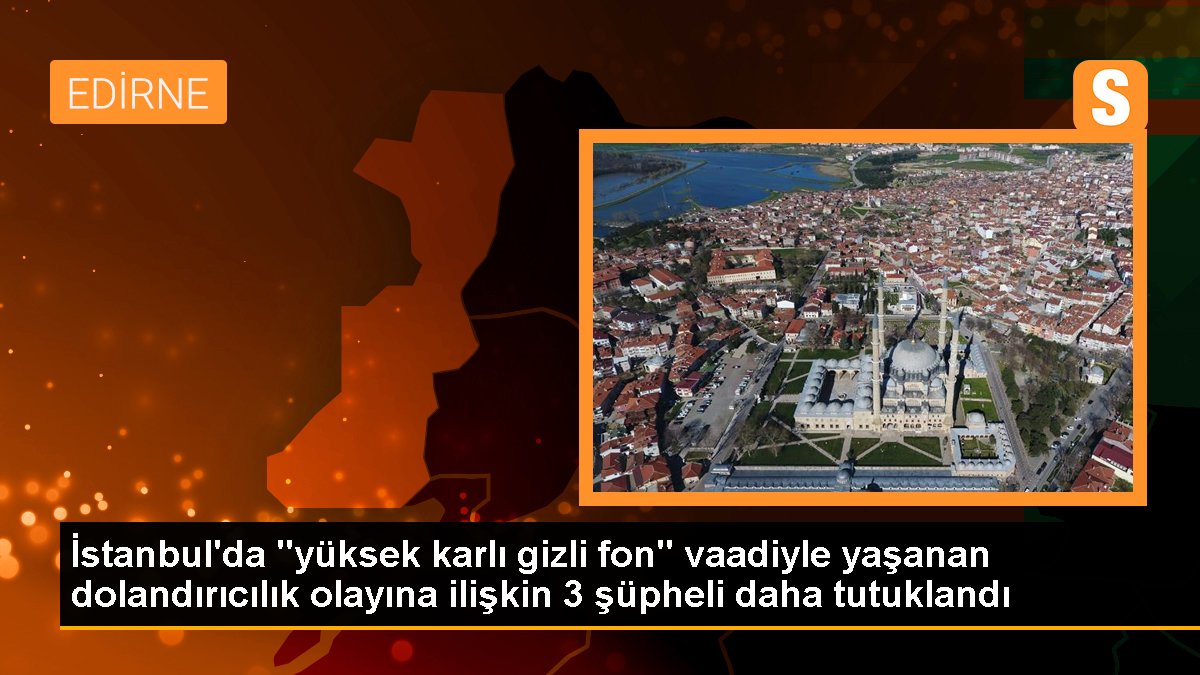 EDİRNE

S

İstanbul'da "yüksek karlı gizli fon" vaadiyle yaşanan dolandırıcılık olayına ilişkin 3 şüpheli daha tutuklandı